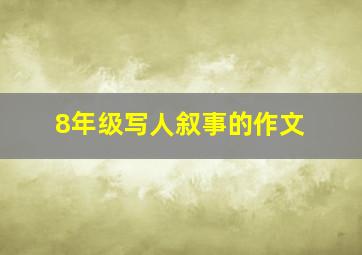 8年级写人叙事的作文